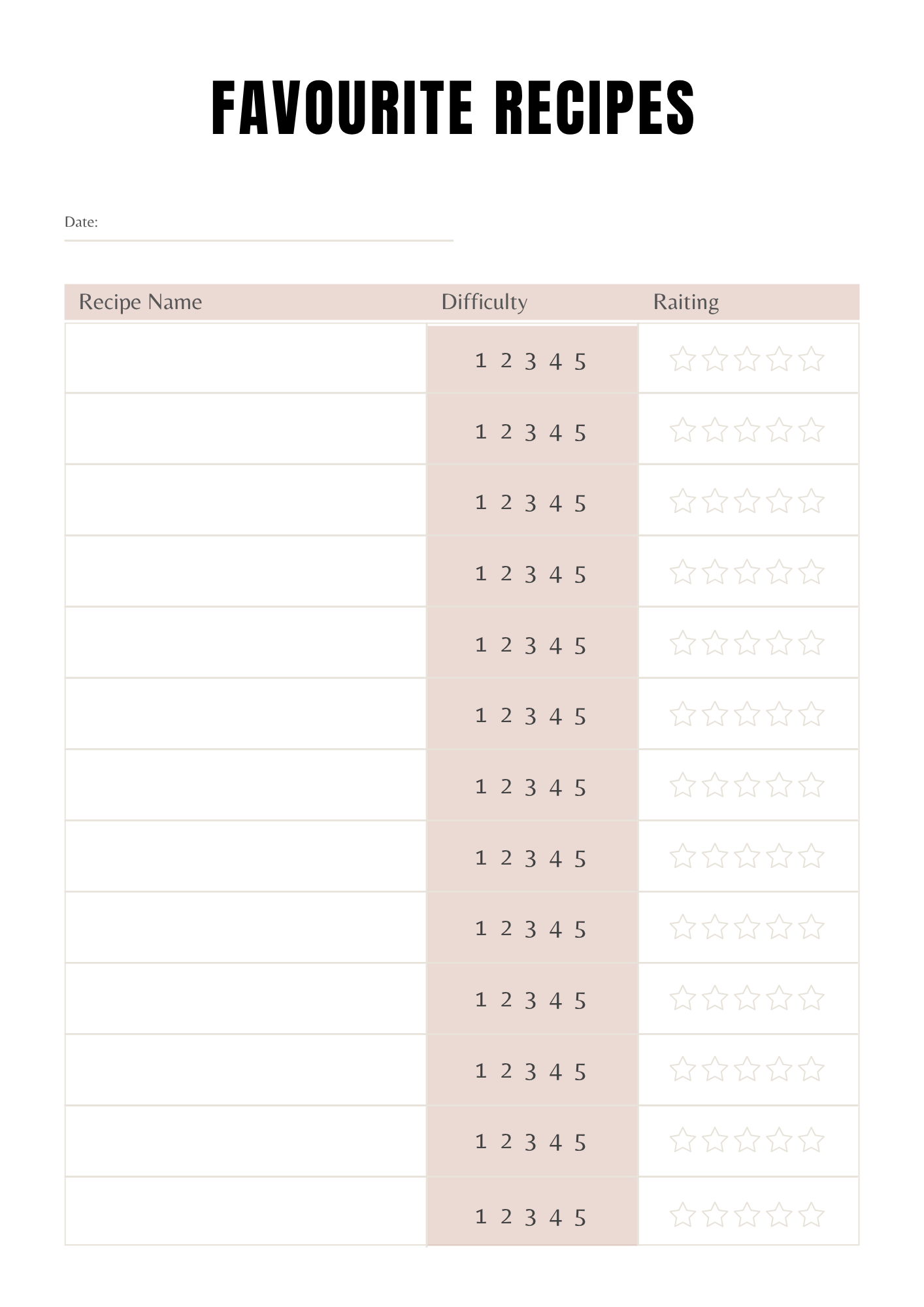 FAVOURITE RECIPES

Date:

| Recipe Name | Difficulty | Raiting |
|---|---|---|
| | 1 2 3 4 5 | |
| | 1 2 3 4 5 | |
| | 1 2 3 4 5 | |
| | 1 2 3 4 5 | |
| | 1 2 3 4 5 | |
| | 1 2 3 4 5 | |
| | 1 2 3 4 5 | |
| | 1 2 3 4 5 | |
| | 1 2 3 4 5 | |
| | 1 2 3 4 5 | |
| | 1 2 3 4 5 | |
| | 1 2 3 4 5 | |
| | 1 2 3 4 5 | |